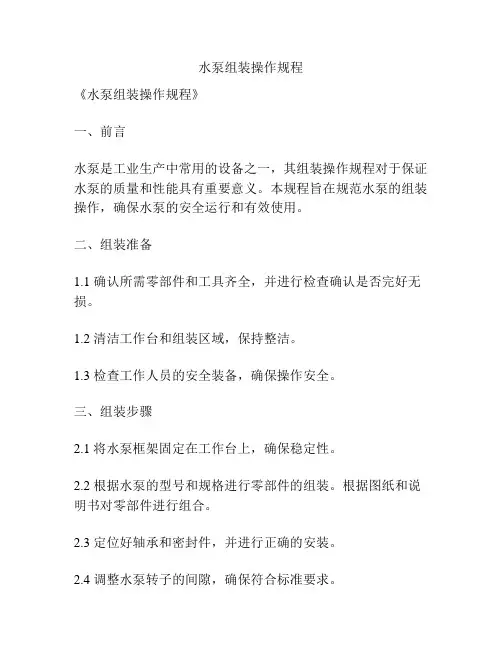 水泵组装操作规程

《水泵组装操作规程》

一、前言

水泵是工业生产中常用的设备之一，其组装操作规程对于保证水泵的质量和性能具有重要意义。本规程旨在规范水泵的组装操作，确保水泵的安全运行和有效使用。

二、组装准备

1.1 确认所需零部件和工具齐全，并进行检查确认是否完好无损。

1.2 清洁工作台和组装区域，保持整洁。

1.3 检查工作人员的安全装备，确保操作安全。

三、组装步骤

2.1 将水泵框架固定在工作台上，确保稳定性。

2.2 根据水泵的型号和规格进行零部件的组装。根据图纸和说明书对零部件进行组合。

2.3 定位好轴承和密封件，并进行正确的安装。

2.4 调整水泵转子的间隙，确保符合标准要求。